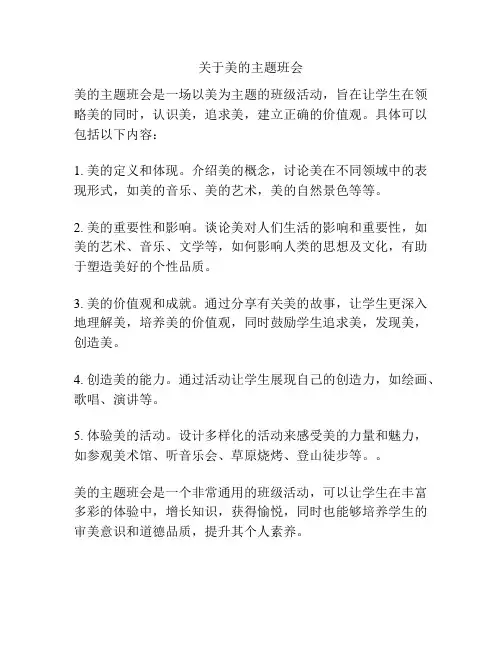 关于美的主题班会

美的主题班会是一场以美为主题的班级活动，旨在让学生在领略美的同时，认识美，追求美，建立正确的价值观。具体可以包括以下内容：

1. 美的定义和体现。介绍美的概念，讨论美在不同领域中的表现形式，如美的音乐、美的艺术，美的自然景色等等。

2. 美的重要性和影响。谈论美对人们生活的影响和重要性，如美的艺术、音乐、文学等，如何影响人类的思想及文化，有助于塑造美好的个性品质。

3. 美的价值观和成就。通过分享有关美的故事，让学生更深入地理解美，培养美的价值观，同时鼓励学生追求美，发现美，创造美。

4. 创造美的能力。通过活动让学生展现自己的创造力，如绘画、歌唱、演讲等。

5. 体验美的活动。设计多样化的活动来感受美的力量和魅力，如参观美术馆、听音乐会、草原烧烤、登山徒步等。。

美的主题班会是一个非常通用的班级活动，可以让学生在丰富多彩的体验中，增长知识，获得愉悦，同时也能够培养学生的审美意识和道德品质，提升其个人素养。